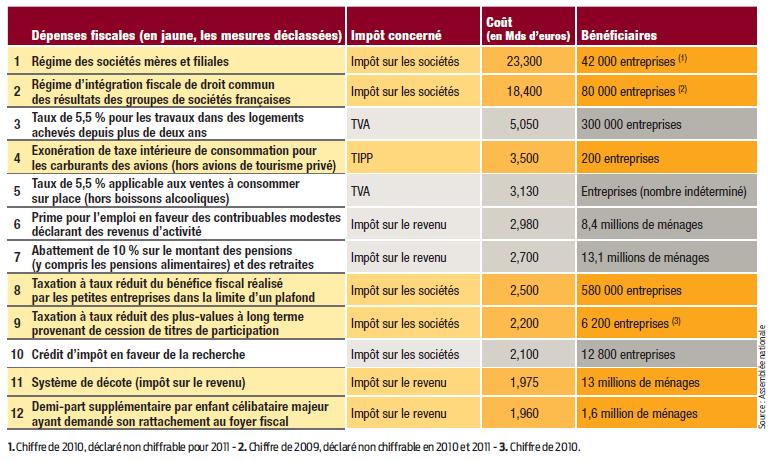 | | Dépenses fiscales (en jaune, les mesures déclassées) | Impôt concerné | Coût (en Mds d'euros) | Bénéficiaires |
|---|---|---|---|---|
| 1 | Régime des sociétés mères et filiales | Impôt sur les sociétés | 23,300 | 42 000 entreprises $^{(1)}$ |
| 2 | Régime d'intégration fiscale de droit commun des résultats des groupes de sociétés françaises | Impôt sur les sociétés | 18,400 | 80 000 entreprises $^{(2)}$ |
| 3 | Taux de 5,5 % pour les travaux dans des logements achevés depuis plus de deux ans | TVA | 5,050 | 300 000 entreprises |
| 4 | Exonération de taxe intérieure de consommation pour les carburants des avions (hors avions de tourisme privé) | TIPP | 3,500 | 200 entreprises |
| 5 | Taux de 5,5 % applicable aux ventes à consommer sur place (hors boissons alcooliques) | TVA | 3,130 | Entreprises (nombre indéterminé) |
| 6 | Prime pour l'emploi en faveur des contribuables modestes déclarant des revenus d'activité | Impôt sur le revenu | 2,980 | 8,4 millions de ménages |
| 7 | Abattement de 10 % sur le montant des pensions (y compris les pensions alimentaires) et des retraites | Impôt sur le revenu | 2,700 | 13,1 millions de ménages |
| 8 | Taxation à taux réduit du bénéfice fiscal réalisé par les petites entreprises dans la limite d'un plafond | Impôt sur les sociétés | 2,500 | 580 000 entreprises |
| 9 | Taxation à taux réduit des plus-values à long terme provenant de cession de titres de participation | Impôt sur les sociétés | 2,200 | 6 200 entreprises $^{(3)}$ |
| 10 | Crédit d'impôt en faveur de la recherche | Impôt sur les sociétés | 2,100 | 12 800 entreprises |
| 11 | Système de décote (impôt sur le revenu) | Impôt sur le revenu | 1,975 | 13 millions de ménages |
| 12 | Demi-part supplémentaire par enfant célibataire majeur ayant demandé son rattachement au foyer fiscal | Impôt sur le revenu | 1,960 | 1,6 million de ménages |

Source : Assemblée nationale

1. Chiffre de 2010, déclaré non chiffrable pour 2011 - 2. Chiffre de 2009, déclaré non chiffrable en 2010 et 2011 - 3. Chiffre de 2010.